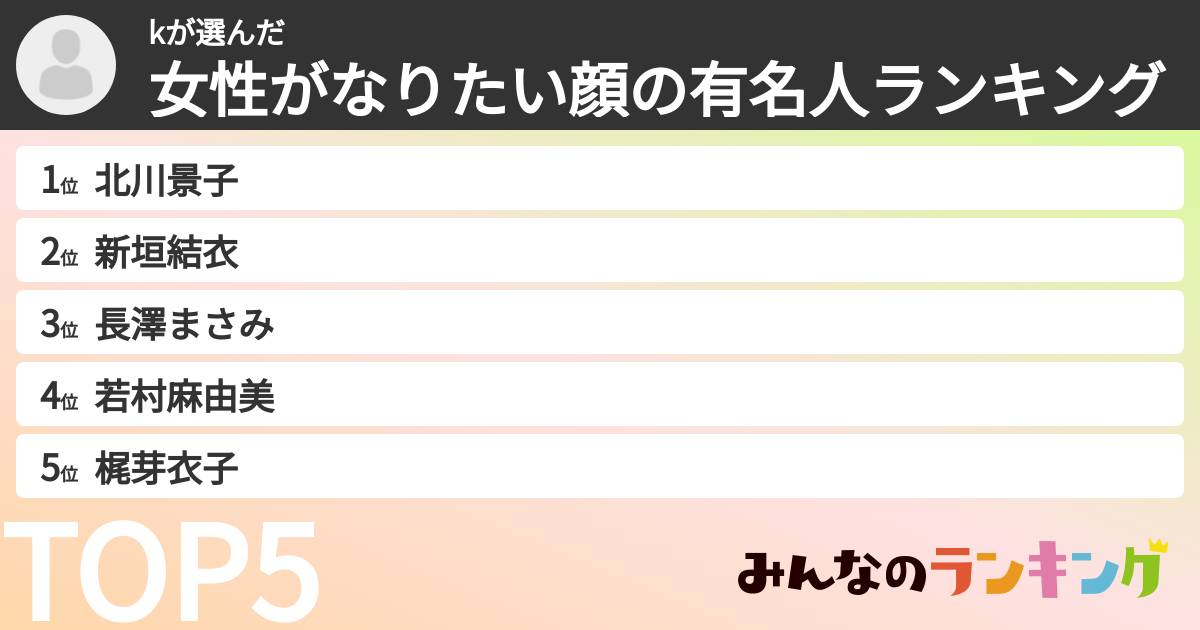 kが選んだ
女性がなりたい顔の有名人ランキング

1位 北川景子
2位 新垣結衣
3位 長澤まさみ
4位 若村麻由美
5位 梶芽衣子

TOP5

みんなのランキング